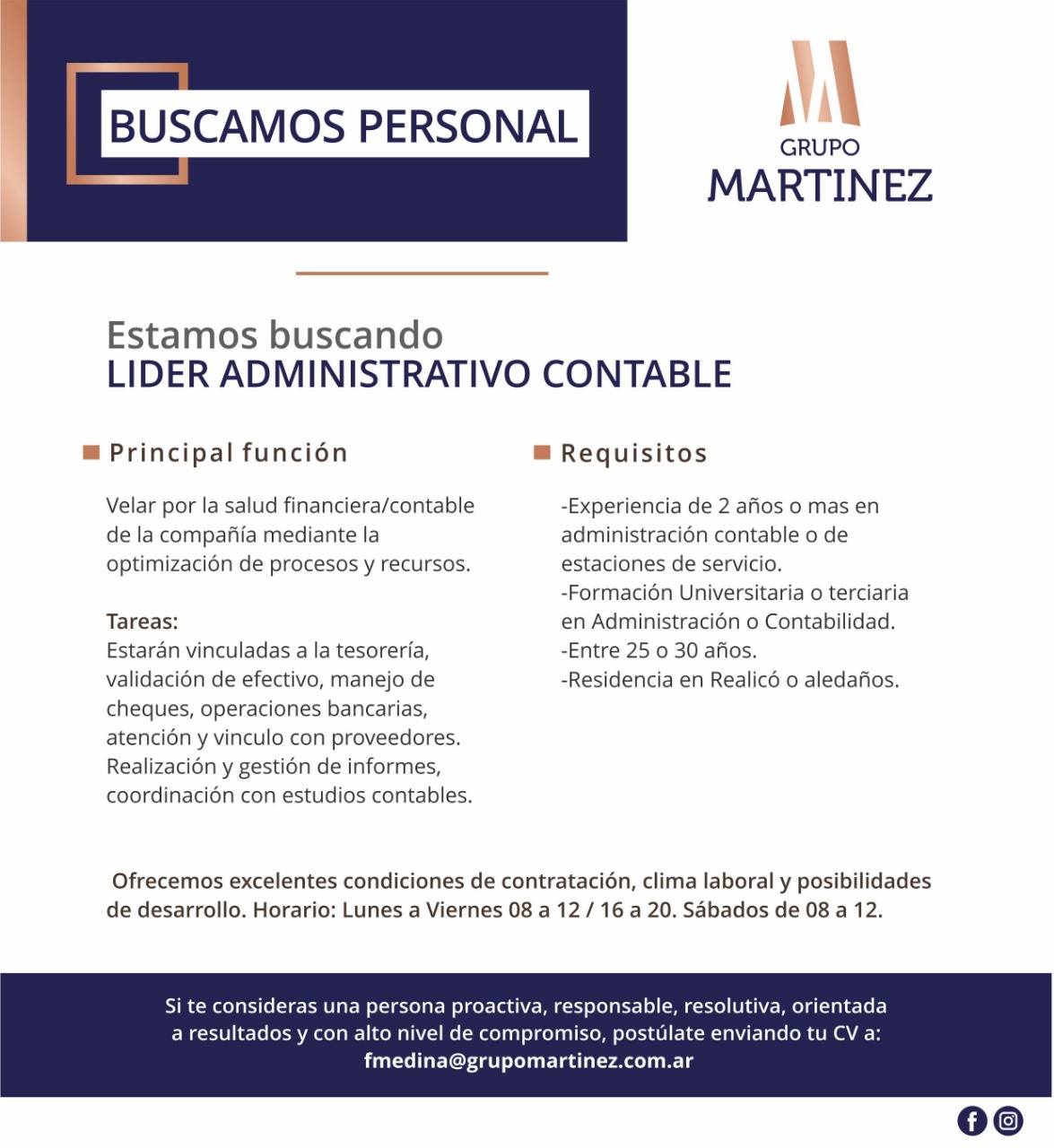 BUSCAMOS PERSONAL

GRUPO
MARTINEZ

Estamos buscando
LIDER ADMINISTRATIVO CONTABLE

Principal función

Velar por la salud financiera/contable de la compañía mediante la optimización de procesos y recursos.

Tareas:
Estarán vinculadas a la tesorería, validación de efectivo, manejo de cheques, operaciones bancarias, atención y vinculo con proveedores. Realización y gestión de informes, coordinación con estudios contables.

Requisitos

-Experiencia de 2 años o mas en administración contable o de estaciones de servicio.
-Formación Universitaria o terciaria en Administración o Contabilidad.
-Entre 25 o 30 años.
-Residencia en Realicó o aledaños.

Ofrecemos excelentes condiciones de contratación, clima laboral y posibilidades de desarrollo. Horario: Lunes a Viernes 08 a 12 / 16 a 20. Sábados de 08 a 12.

Si te consideras una persona proactiva, responsable, resolutiva, orientada a resultados y con alto nivel de compromiso, postúlate enviando tu CV a:
fmedina@grupomartinez.com.ar